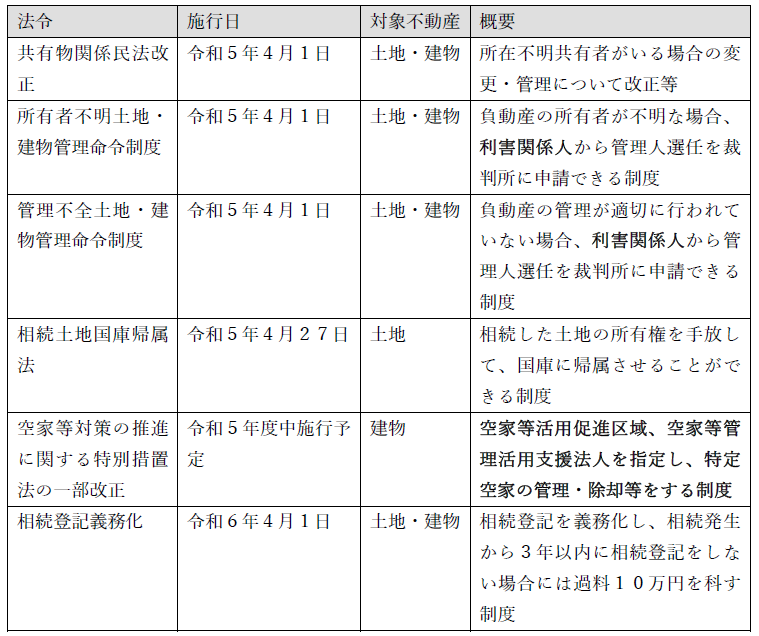 | 法令 | 施行日 | 対象不動産 | 概要 |
|---|---|---|---|
| 共有物関係民法改正 | 令和５年４月１日 | 土地・建物 | 所在不明共有者がいる場合の変更・管理について改正等 |
| 所有者不明土地・建物管理命令制度 | 令和５年４月１日 | 土地・建物 | 負動産の所有者が不明な場合、利害関係人から管理人選任を裁判所に申請できる制度 |
| 管理不全土地・建物管理命令制度 | 令和５年４月１日 | 土地・建物 | 負動産の管理が適切に行われていない場合、利害関係人から管理人選任を裁判所に申請できる制度 |
| 相続土地国庫帰属法 | 令和５年４月２７日 | 土地 | 相続した土地の所有権を手放して、国庫に帰属させることができる制度 |
| 空家等対策の推進に関する特別措置法の一部改正 | 令和５年度中施行予定 | 建物 | 空家等活用促進区域、空家等管理活用支援法人を指定し、特定空家の管理・除却等をする制度 |
| 相続登記義務化 | 令和６年４月１日 | 土地・建物 | 相続登記を義務化し、相続発生から３年以内に相続登記をしない場合には過料１０万円を科す制度 |